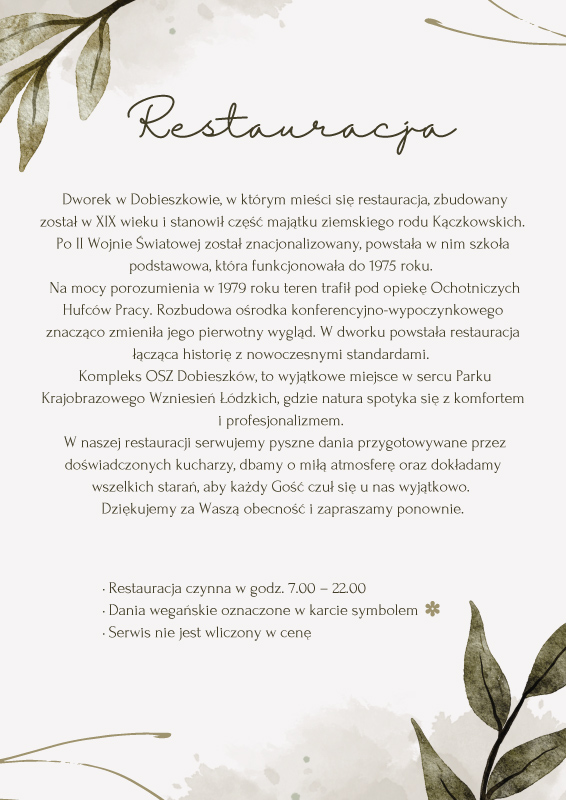 Restauracja

Dworek w Dobieszkowie, w którym mieści się restauracja, zbudowany został w XIX wieku i stanowił część majątku ziemskiego rodu Kączkowskich. Po II Wojnie Światowej został znacjonalizowany, powstała w nim szkoła podstawowa, która funkcjonowała do 1975 roku.
Na mocy porozumienia w 1979 roku teren trafił pod opiekę Ochotniczych Hufców Pracy. Rozbudowa ośrodka konferencyjno-wypoczynkowego znacząco zmieniła jego pierwotny wygląd. W dworku powstała restauracja łącząca historię z nowoczesnymi standardami.
Kompleks OSZ Dobieszków, to wyjątkowe miejsce w sercu Parku Krajobrazowego Wzniesień Łódzkich, gdzie natura spotyka się z komfortem i profesjonalizmem.
W naszej restauracji serwujemy pyszne dania przygotowywane przez doświadczonych kucharzy, dbamy o miłą atmosferę oraz dokładamy wszelkich starań, aby każdy Gość czuł się u nas wyjątkowo.
Dziękujemy za Waszą obecność i zapraszamy ponownie.

· Restauracja czynna w godz. 7.00 – 22.00
· Dania wegańskie oznaczone w karcie symbolem ✽
· Serwis nie jest wliczony w cenę